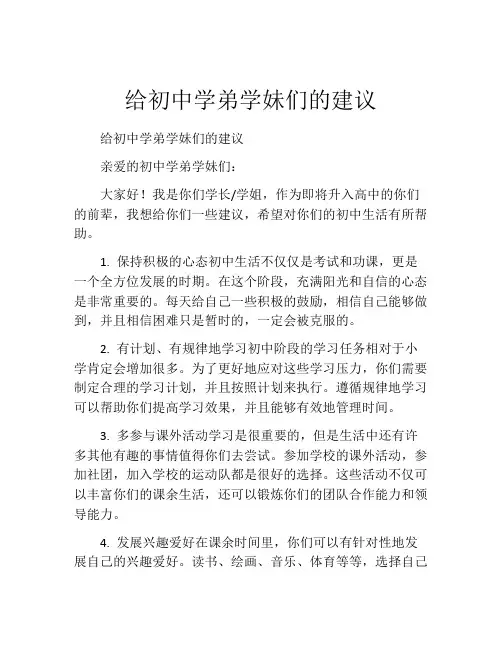 给初中学弟学妹们的建议

给初中学弟学妹们的建议

亲爱的初中学弟学妹们：

大家好！我是你们学长/学姐，作为即将升入高中的你们的前辈，我想给你们一些建议，希望对你们的初中生活有所帮助。

1. 保持积极的心态初中生活不仅仅是考试和功课，更是一个全方位发展的时期。在这个阶段，充满阳光和自信的心态是非常重要的。每天给自己一些积极的鼓励，相信自己能够做到，并且相信困难只是暂时的，一定会被克服的。

2. 有计划、有规律地学习初中阶段的学习任务相对于小学肯定会增加很多。为了更好地应对这些学习压力，你们需要制定合理的学习计划，并且按照计划来执行。遵循规律地学习可以帮助你们提高学习效果，并且能够有效地管理时间。

3. 多参与课外活动学习是很重要的，但是生活中还有许多其他有趣的事情值得你们去尝试。参加学校的课外活动，参加社团，加入学校的运动队都是很好的选择。这些活动不仅可以丰富你们的课余生活，还可以锻炼你们的团队合作能力和领导能力。

4. 发展兴趣爱好在课余时间里，你们可以有针对性地发展自己的兴趣爱好。读书、绘画、音乐、体育等等，选择自己